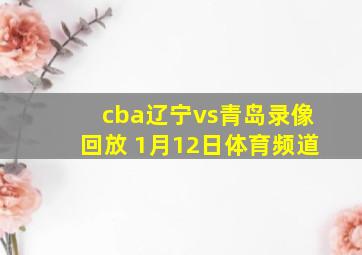 cba辽宁vs青岛录像回放 1月12日体育频道